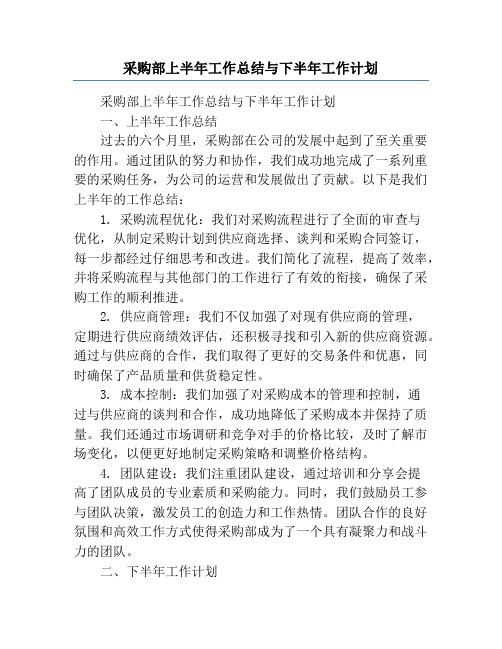 采购部上半年工作总结与下半年工作计划

采购部上半年工作总结与下半年工作计划

一、上半年工作总结

过去的六个月里，采购部在公司的发展中起到了至关重要的作用。通过团队的努力和协作，我们成功地完成了一系列重要的采购任务，为公司的运营和发展做出了贡献。以下是我们上半年的工作总结：

1. 采购流程优化：我们对采购流程进行了全面的审查与优化，从制定采购计划到供应商选择、谈判和采购合同签订，每一步都经过仔细思考和改进。我们简化了流程，提高了效率，并将采购流程与其他部门的工作进行了有效的衔接，确保了采购工作的顺利推进。

2. 供应商管理：我们不仅加强了对现有供应商的管理，定期进行供应商绩效评估，还积极寻找和引入新的供应商资源。通过与供应商的合作，我们取得了更好的交易条件和优惠，同时确保了产品质量和供货稳定性。

3. 成本控制：我们加强了对采购成本的管理和控制，通过与供应商的谈判和合作，成功地降低了采购成本并保持了质量。我们还通过市场调研和竞争对手的价格比较，及时了解市场变化，以便更好地制定采购策略和调整价格结构。

4. 团队建设：我们注重团队建设，通过培训和分享会提高了团队成员的专业素质和采购能力。同时，我们鼓励员工参与团队决策，激发员工的创造力和工作热情。团队合作的良好氛围和高效工作方式使得采购部成为了一个具有凝聚力和战斗力的团队。

二、下半年工作计划